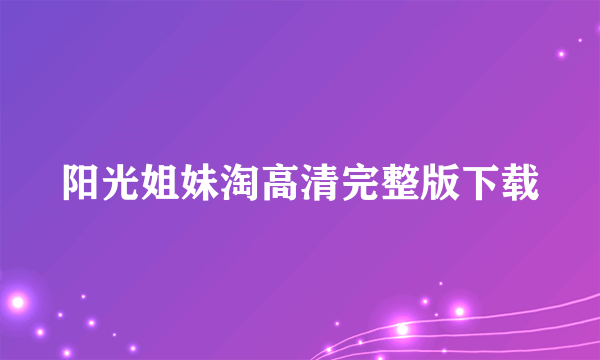 阳光姐妹淘高清完整版下载